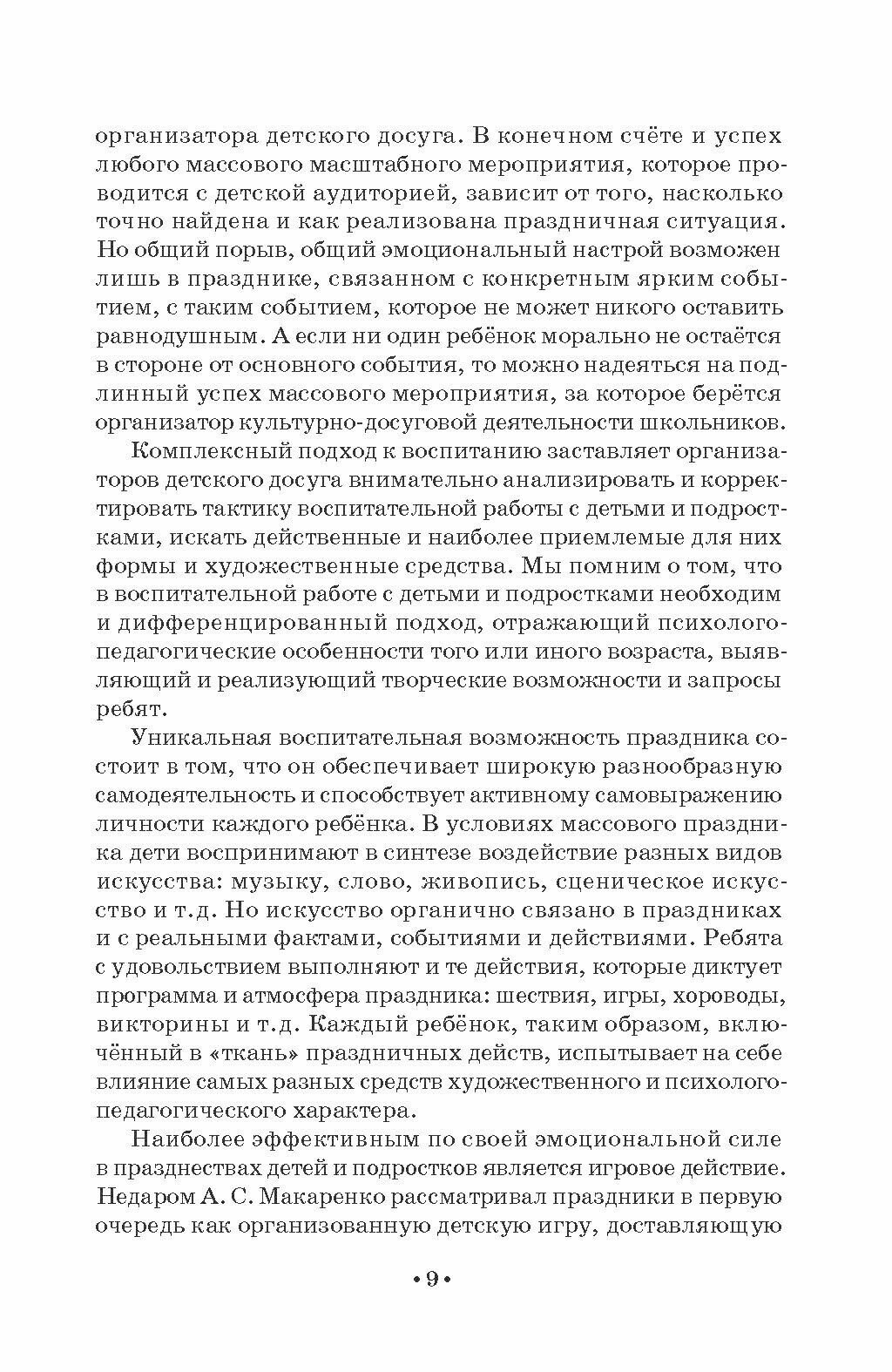 организатора детского досуга. В конечном счёте и успех любого массового масштабного мероприятия, которое проводится с детской аудиторией, зависит от того, насколько точно найдена и как реализована праздничная ситуация. Но общий порыв, общий эмоциональный настрой возможен лишь в празднике, связанном с конкретным ярким событием, с таким событием, которое не может никого оставить равнодушным. А если ни один ребёнок морально не остаётся в стороне от основного события, то можно надеяться на подлинный успех массового мероприятия, за которое берётся организатор культурно-досуговой деятельности школьников.

Комплексный подход к воспитанию заставляет организаторов детского досуга внимательно анализировать и корректировать тактику воспитательной работы с детьми и подростками, искать действенные и наиболее приемлемые для них формы и художественные средства. Мы помним о том, что в воспитательной работе с детьми и подростками необходим и дифференцированный подход, отражающий психолого-педагогические особенности того или иного возраста, выявляющий и реализующий творческие возможности и запросы ребят.

Уникальная воспитательная возможность праздника состоит в том, что он обеспечивает широкую разнообразную самодеятельность и способствует активному самовыражению личности каждого ребёнка. В условиях массового праздника дети воспринимают в синтезе воздействие разных видов искусства: музыку, слово, живопись, сценическое искусство и т.д. Но искусство органично связано в праздниках и с реальными фактами, событиями и действиями. Ребята с удовольствием выполняют и те действия, которые диктует программа и атмосфера праздника: шествия, игры, хороводы, викторины и т.д. Каждый ребёнок, таким образом, включённый в «ткань» праздничных действ, испытывает на себе влияние самых разных средств художественного и психолого-педагогического характера.

Наиболее эффективным по своей эмоциональной силе в празднествах детей и подростков является игровое действие. Недаром А. С. Макаренко рассматривал праздники в первую очередь как организованную детскую игру, доставляющую

• 9 •